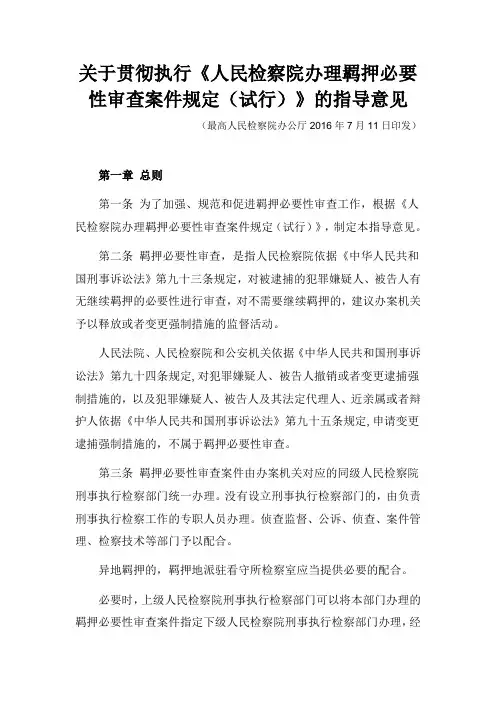 关于贯彻执行《人民检察院办理羁押必要性审查案件规定（试行）》的指导意见

（最高人民检察院办公厅 2016 年 7 月 11 日印发）

第一章 总则

第一条 为了加强、规范和促进羁押必要性审查工作，根据《人民检察院办理羁押必要性审查案件规定（试行）》，制定本指导意见。

第二条 羁押必要性审查，是指人民检察院依据《中华人民共和国刑事诉讼法》第九十三条规定，对被逮捕的犯罪嫌疑人、被告人有无继续羁押的必要性进行审查，对不需要继续羁押的，建议办案机关予以释放或者变更强制措施的监督活动。

人民法院、人民检察院和公安机关依据《中华人民共和国刑事诉讼法》第九十四条规定，对犯罪嫌疑人、被告人撤销或者变更逮捕强制措施的，以及犯罪嫌疑人、被告人及其法定代理人、近亲属或者辩护人依据《中华人民共和国刑事诉讼法》第九十五条规定，申请变更逮捕强制措施的，不属于羁押必要性审查。

第三条 羁押必要性审查案件由办案机关对应的同级人民检察院刑事执行检察部门统一办理。没有设立刑事执行检察部门的，由负责刑事执行检察工作的专职人员办理。侦查监督、公诉、侦查、案件管理、检察技术等部门予以配合。

异地羁押的，羁押地派驻看守所检察室应当提供必要的配合。

必要时，上级人民检察院刑事执行检察部门可以将本部门办理的羁押必要性审查案件指定下级人民检察院刑事执行检察部门办理，经